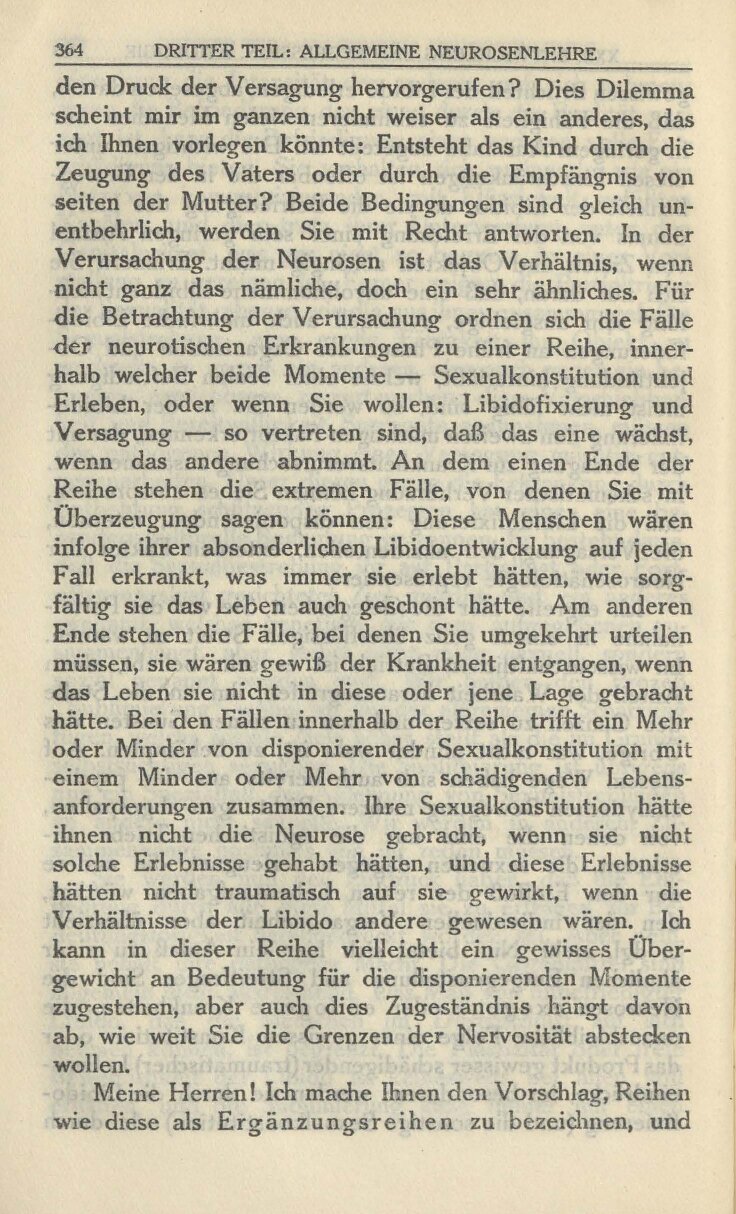 364 DRITTER TEIL: ALLGEMEINE NEUROSENLEHRE

den Druck der Versagung hervorgerufen? Dies Dilemma scheint mir im ganzen nicht weiser als ein anderes, das ich Ihnen vorlegen könnte: Entsteht das Kind durch die Zeugung des Vaters oder durch die Empfängnis von seiten der Mutter? Beide Bedingungen sind gleich unentbehrlich, werden Sie mit Recht antworten. In der Verursachung der Neurosen ist das Verhältnis, wenn nicht ganz das nämliche, doch ein sehr ähnliches. Für die Betrachtung der Verursachung ordnen sich die Fälle der neurotischen Erkrankungen zu einer Reihe, innerhalb welcher beide Momente — Sexualkonstitution und Erleben, oder wenn Sie wollen: Libidofixierung und Versagung — so vertreten sind, daß das eine wächst, wenn das andere abnimmt. An dem einen Ende der Reihe stehen die extremen Fälle, von denen Sie mit Überzeugung sagen können: Diese Menschen wären infolge ihrer absonderlichen Libidoentwicklung auf jeden Fall erkrankt, was immer sie erlebt hätten, wie sorgfältig sie das Leben auch geschont hätte. Am anderen Ende stehen die Fälle, bei denen Sie umgekehrt urteilen müssen, sie wären gewiß der Krankheit entgangen, wenn das Leben sie nicht in diese oder jene Lage gebracht hätte. Bei den Fällen innerhalb der Reihe trifft ein Mehr oder Minder von disponierender Sexualkonstitution mit einem Minder oder Mehr von schädigenden Lebensanforderungen zusammen. Ihre Sexualkonstitution hätte ihnen nicht die Neurose gebracht, wenn sie nicht solche Erlebnisse gehabt hätten, und diese Erlebnisse hätten nicht traumatisch auf sie gewirkt, wenn die Verhältnisse der Libido andere gewesen wären. Ich kann in dieser Reihe vielleicht ein gewisses Übergewicht an Bedeutung für die disponierenden Momente zugestehen, aber auch dies Zugeständnis hängt davon ab, wie weit Sie die Grenzen der Nervosität abstecken wollen.

Meine Herren! Ich mache Ihnen den Vorschlag, Reihen wie diese als Ergänzungsreihen zu bezeichnen, und